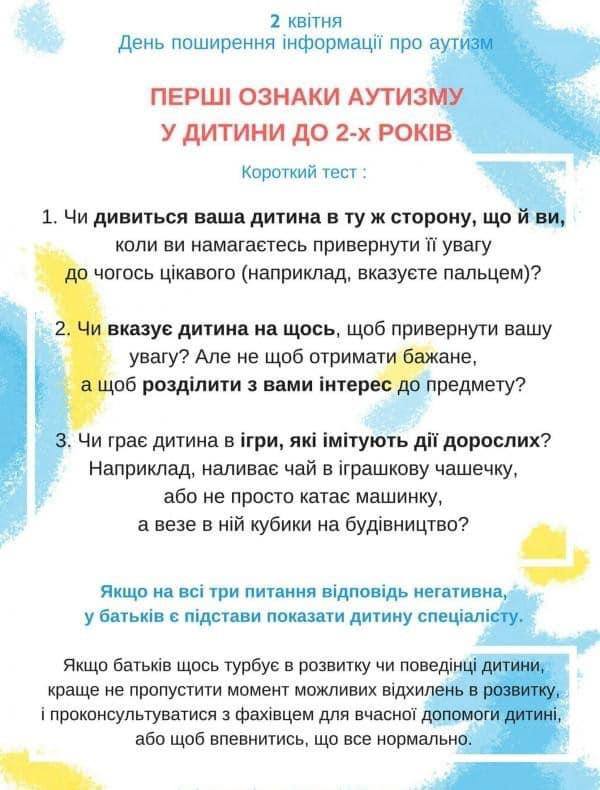 2 квітня
День поширення інформації про аутизм

ПЕРШІ ОЗНАКИ АУТИЗМУ
У ДИТИНИ ДО 2-х РОКІВ

Короткий тест :

1. Чи дивиться ваша дитина в ту ж сторону, що й ви, коли ви намагаєтесь привернути її увагу до чогось цікавого (наприклад, вказуєте пальцем)?

2. Чи вказує дитина на щось, щоб привернути вашу увагу? Але не щоб отримати бажане, а щоб розділити з вами інтерес до предмету?

3. Чи грає дитина в ігри, які імітують дії дорослих? Наприклад, наливає чай в іграшкову чашечку, або не просто катає машинку, а везе в ній кубики на будівництво?

Якщо на всі три питання відповідь негативна, у батьків є підстави показати дитину спеціалісту.

Якщо батьків щось турбує в розвитку чи поведінці дитини, краще не пропустити момент можливих відхилень в розвитку, і проконсультуватися з фахівцем для вчасної допомоги дитині, або щоб впевнитись, що все нормально.